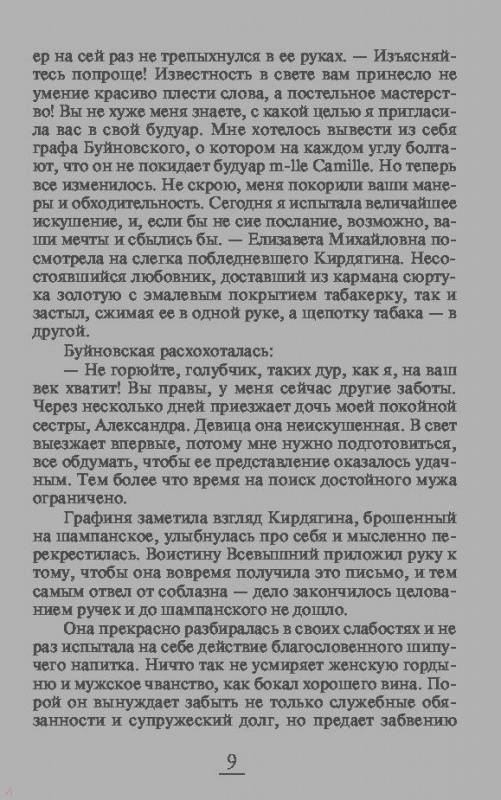 ер на сей раз не трепыхнулся в ее руках. — Изъясняйтесь попроще! Известность в свете вам принесло не умение красиво плести слова, а постельное мастерство! Вы не хуже меня знаете, с какой целью я пригласила вас в свой будуар. Мне хотелось вывести из себя графа Буйновского, о котором на каждом углу болтают, что он не покидает будуар m-lle Camille. Но теперь все изменилось. Не скрою, меня покорили ваши манеры и обходительность. Сегодня я испытала величайшее искушение, и, если бы не сие послание, возможно, ваши мечты и сбылись бы. — Елизавета Михайловна посмотрела на слегка побледневшего Кирдягина. Несостоявшийся любовник, доставший из кармана сюртука золотую с эмалевым покрытием табакерку, так и застыл, сжимая ее в одной руке, а щепотку табака — в другой.

Буйновская расхохоталась:

— Не горюйте, голубчик, таких дур, как я, на ваш век хватит! Вы правы, у меня сейчас другие заботы. Через несколько дней приезжает дочь моей покойной сестры, Александра. Девица она неискушенная. В свет выезжает впервые, потому мне нужно подготовиться, все обдумать, чтобы ее представление оказалось удачным. Тем более что время на поиск достойного мужа ограничено.

Графиня заметила взгляд Кирдягина, брошенный на шампанское, улыбнулась про себя и мысленно перекрестилась. Воистину Всевышний приложил руку к тому, чтобы она вовремя получила это письмо, и тем самым отвел от соблазна — дело закончилось целованием ручек и до шампанского не дошло.

Она прекрасно разбиралась в своих слабостях и не раз испытала на себе действие благословенного шипучего напитка. Ничто так не усмиряет женскую гордыню и мужское чванство, как бокал хорошего вина. Порой он вынуждает забыть не только служебные обязанности и супружеский долг, но предает забвению

9